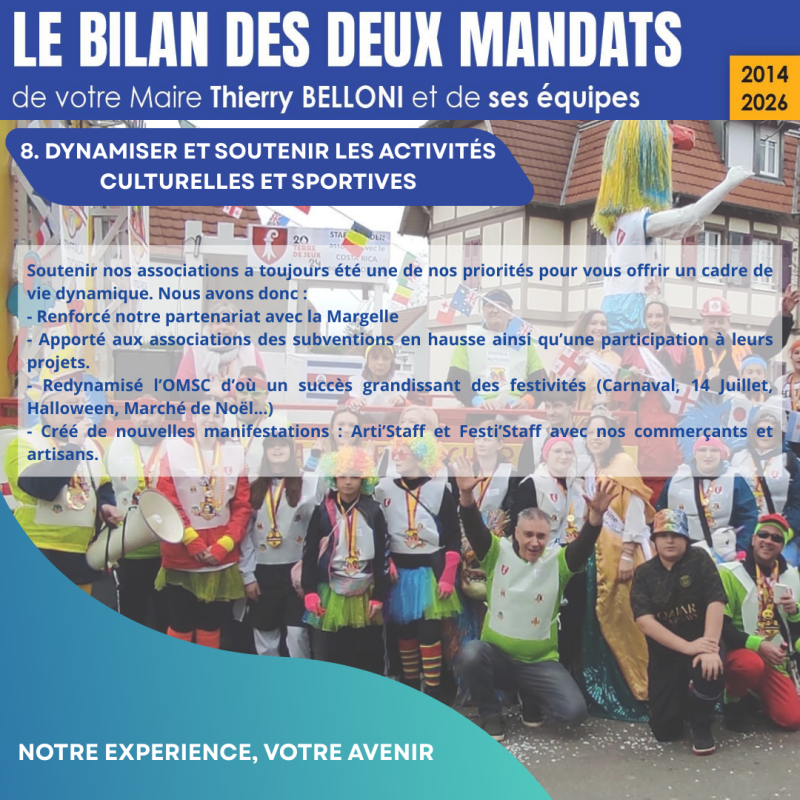 LE BILAN DES DEUX MANDATS

de votre Maire Thierry BELLONI et de ses équipes

2014
2026

8. DYNAMISER ET SOUTENIR LES ACTIVITÉS CULTURELLES ET SPORTIVES

Soutenir nos associations a toujours été une de nos priorités pour vous offrir un cadre de vie dynamique. Nous avons donc :

- Renforcé notre partenariat avec la Margelle

- Apporté aux associations des subventions en hausse ainsi qu'une participation à leurs projets.

- Redynamisé l'OMSC d'où un succès grandissant des festivités (Carnaval, 14 Juillet, Halloween, Marché de Noël...)

- Créé de nouvelles manifestations : Arti'Staff et Festi'Staff avec nos commerçants et artisans.

NOTRE EXPERIENCE, VOTRE AVENIR